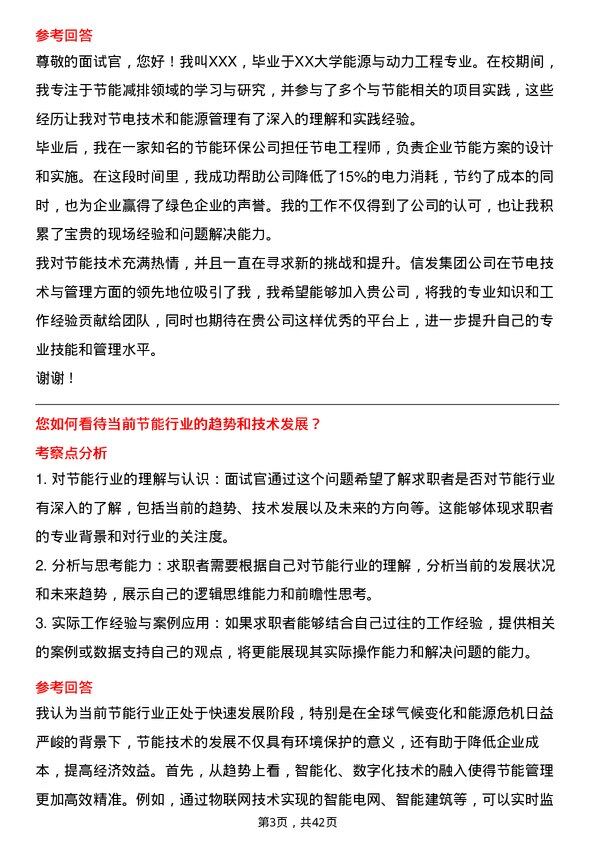 参考回答

尊敬的面试官，您好！我叫XXX，毕业于XX大学能源与动力工程专业。在校期间，我专注于节能减排领域的学习与研究，并参与了多个与节能相关的项目实践，这些经历让我对节电技术和能源管理有了深入的理解和实践经验。

毕业后，我在一家知名的节能环保公司担任节电工程师，负责企业节能方案的设计和实施。在这段时间里，我成功帮助公司降低了15%的电力消耗，节约了成本的同时，也为企业赢得了绿色企业的声誉。我的工作不仅得到了公司的认可，也让我积累了宝贵的现场经验和问题解决能力。

我对节能技术充满热情，并且一直在寻求新的挑战和提升。信发集团公司在节电技术与管理方面的领先地位吸引了我，我希望能够加入贵公司，将我的专业知识和工作经验贡献给团队，同时也期待在贵公司这样优秀的平台上，进一步提升自己的专业技能和管理水平。

谢谢！

您如何看待当前节能行业的趋势和技术发展？

考察点分析

1. 对节能行业的理解与认识：面试官通过这个问题希望了解求职者是否对节能行业有深入的了解，包括当前的趋势、技术发展以及未来的方向等。这能够体现求职者的专业背景和对行业的关注度。

2. 分析与思考能力：求职者需要根据自己对节能行业的理解，分析当前的发展状况和未来趋势，展示自己的逻辑思维能力和前瞻性思考。

3. 实际工作经验与案例应用：如果求职者能够结合自己过往的工作经验，提供相关的案例或数据支持自己的观点，将更能展现其实际操作能力和解决问题的能力。

参考回答

我认为当前节能行业正处于快速发展阶段，特别是在全球气候变化和能源危机日益严峻的背景下，节能技术的发展不仅具有环境保护的意义，还有助于降低企业成本，提高经济效益。首先，从趋势上看，智能化、数字化技术的融入使得节能管理更加高效精准。例如，通过物联网技术实现的智能电网、智能建筑等，可以实时监

第3页，共42页